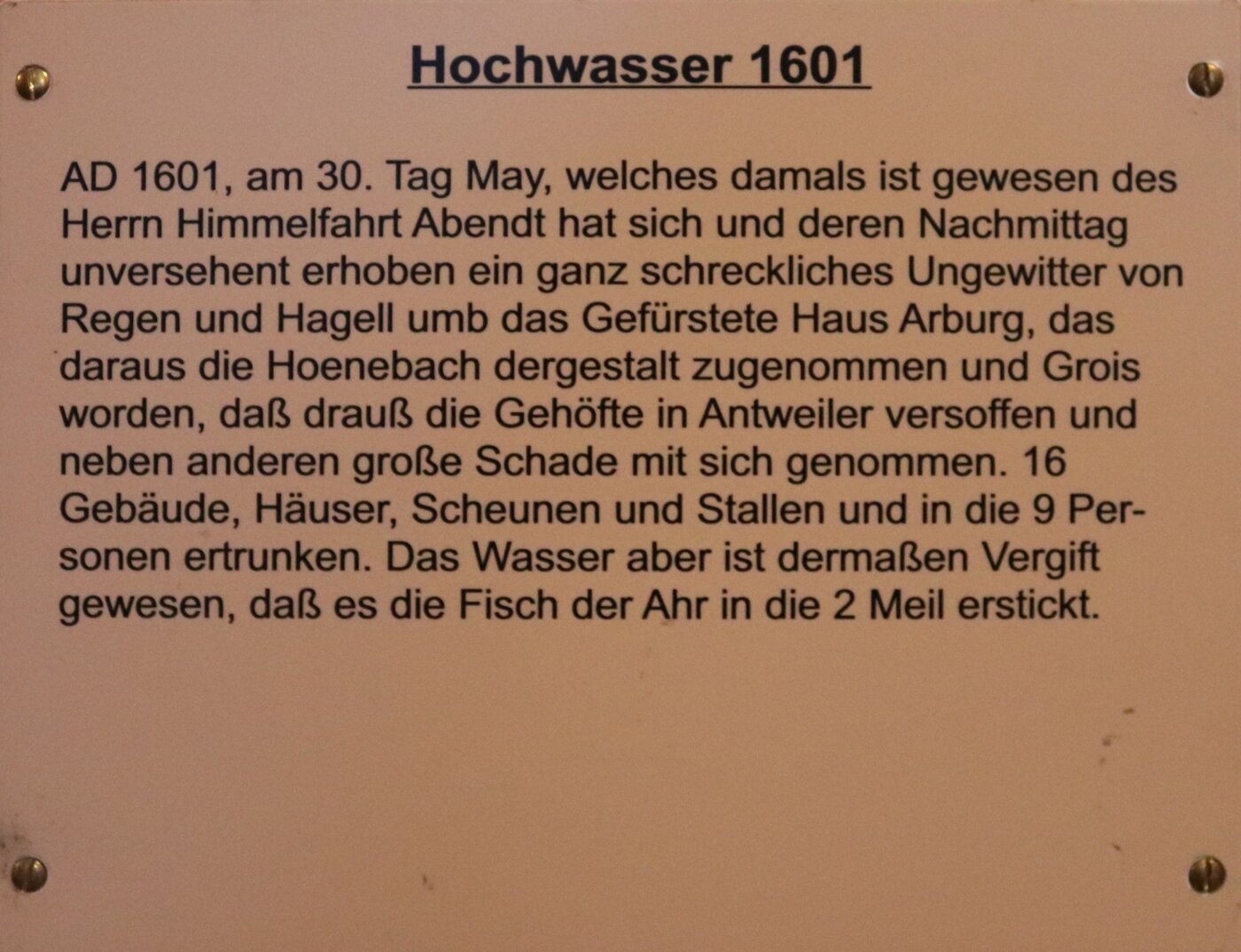 Hochwasser 1601

AD 1601, am 30. Tag May, welches damals ist gewesen des Herrn Himmelfahrt Abendt hat sich und deren Nachmittag unversehent erhoben ein ganz schreckliches Ungewitter von Regen und Hagell umb das Gefürstete Haus Arburg, das daraus die Hoenebach dergestalt zugenommen und Grois worden, daß drauß die Gehöfte in Antweiler versoffen und neben anderen große Schade mit sich genommen. 16 Gebäude, Häuser, Scheunen und Stallen und in die 9 Personen ertrunken. Das Wasser aber ist dermaßen Vergift gewesen, daß es die Fisch der Ahr in die 2 Meil erstickt.